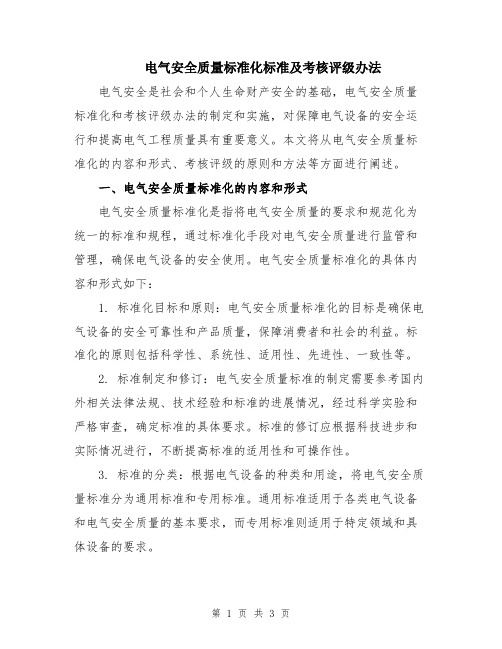 电气安全质量标准化标准及考核评级办法

电气安全是社会和个人生命财产安全的基础，电气安全质量标准化和考核评级办法的制定和实施，对保障电气设备的安全运行和提高电气工程质量具有重要意义。本文将从电气安全质量标准化的内容和形式、考核评级的原则和方法等方面进行阐述。

一、电气安全质量标准化的内容和形式

电气安全质量标准化是指将电气安全质量的要求和规范化为统一的标准和规程，通过标准化手段对电气安全质量进行监管和管理，确保电气设备的安全使用。电气安全质量标准化的具体内容和形式如下：

1. 标准化目标和原则：电气安全质量标准化的目标是确保电气设备的安全可靠性和产品质量，保障消费者和社会的利益。标准化的原则包括科学性、系统性、适用性、先进性、一致性等。

2. 标准制定和修订：电气安全质量标准的制定需要参考国内外相关法律法规、技术经验和标准的进展情况，经过科学实验和严格审查，确定标准的具体要求。标准的修订应根据科技进步和实际情况进行，不断提高标准的适用性和可操作性。

3. 标准的分类：根据电气设备的种类和用途，将电气安全质量标准分为通用标准和专用标准。通用标准适用于各类电气设备和电气安全质量的基本要求，而专用标准则适用于特定领域和具体设备的要求。

第 1 页 共 3 页